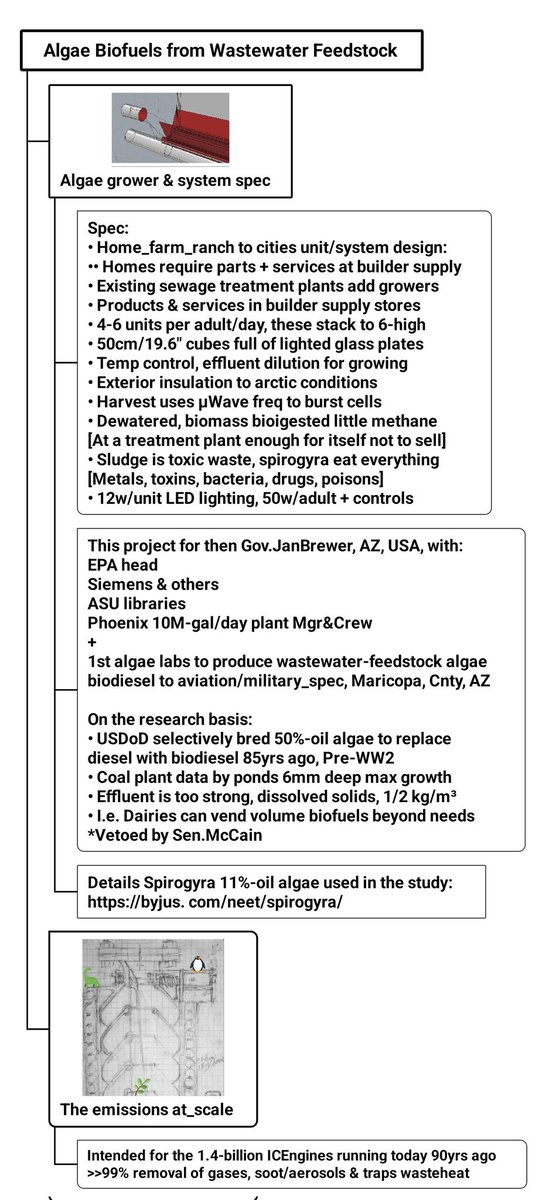 Algae Biofuels from Wastewater Feedstock

Algae grower & system spec

Spec:
• Home_farm_ranch to cities unit/system design:
•• Homes require parts + services at builder supply
• Existing sewage treatment plants add growers
• Products & services in builder supply stores
• 4-6 units per adult/day, these stack to 6-high
• 50cm/19.6" cubes full of lighted glass plates
• Temp control, effluent dilution for growing
• Exterior insulation to arctic conditions
• Harvest uses μWave freq to burst cells
• Dewatered, biomass bioigested little methane
[At a treatment plant enough for itself not to sell]
• Sludge is toxic waste, spirogyra eat everything
[Metals, toxins, bacteria, drugs, poisons]
• 12w/unit LED lighting, 50w/adult + controls

This project for then Gov.JanBrewer, AZ, USA, with:
EPA head
Siemens & others
ASU libraries
Phoenix 10M-gal/day plant Mgr&Crew
+
1st algae labs to produce wastewater-feedstock algae biodiesel to aviation/military_spec, Maricopa, Cnty, AZ

On the research basis:
• USDoD selectively bred 50%-oil algae to replace diesel with biodiesel 85yrs ago, Pre-WW2
• Coal plant data by ponds 6mm deep max growth
• Effluent is too strong, dissolved solids, 1/2 kg/m³
• I.e. Dairies can vend volume biofuels beyond needs
*Vetoed by Sen.McCain

Details Spirogyra 11%-oil algae used in the study:
https://byjus. com/neet/spirogyra/

The emissions at_scale

Intended for the 1.4-billion ICEngines running today 90yrs ago
>>99% removal of gases, soot/aerosols & traps wasteheat